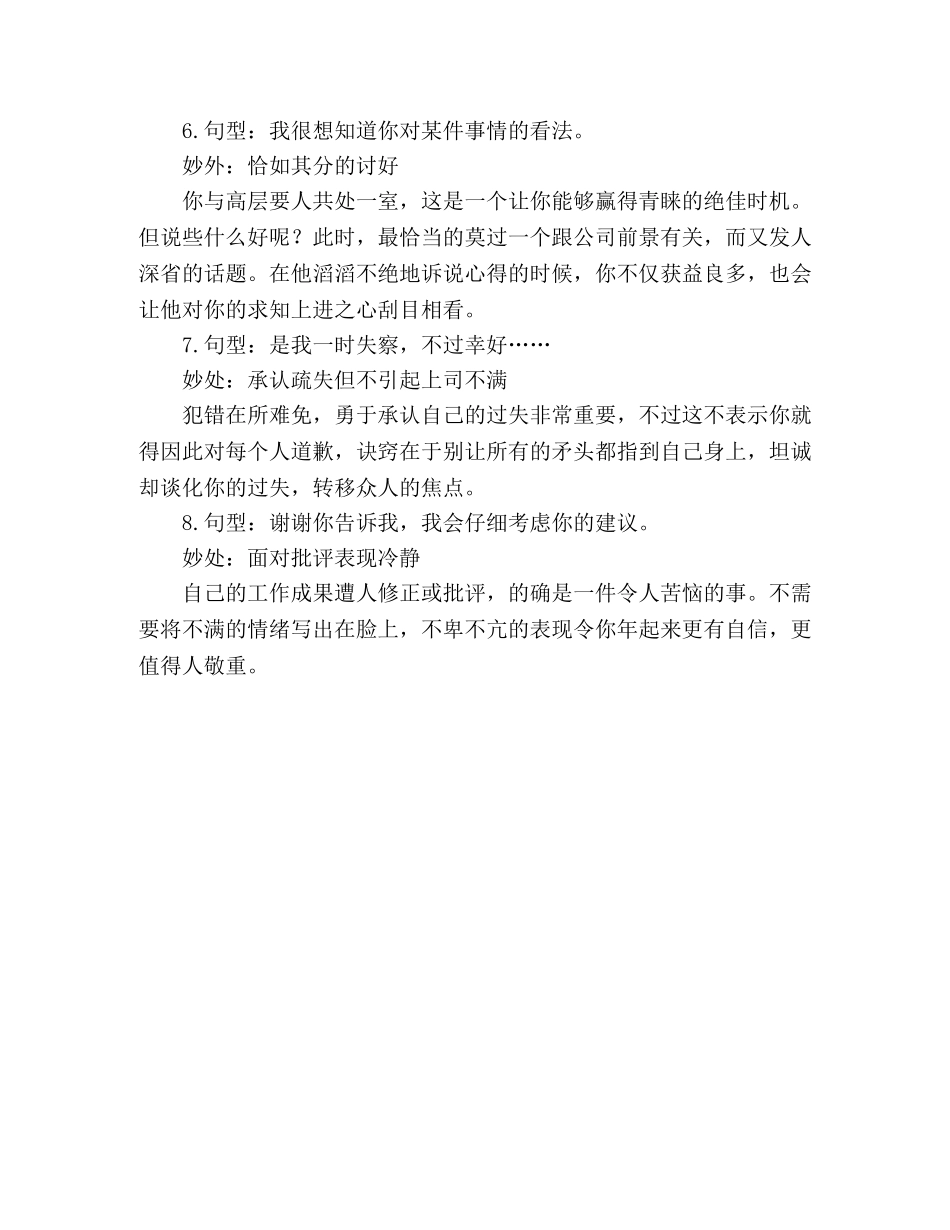 6.句型：我很想知道你对某件事情的看法。

妙外：恰如其分的讨好

你与高层要人共处一室，这是一个让你能够赢得青睐的绝佳时机。但说些什么好呢？此时，最恰当的莫过一个跟公司前景有关，而又发人深省的话题。在他滔滔不绝地诉说心得的时候，你不仅获益良多，也会让他对你的求知上进之心刮目相看。

7.句型：是我一时失察，不过幸好……

妙处：承认疏失但不引起上司不满

犯错在所难免，勇于承认自己的过失非常重要，不过这不表示你就得因此对每个人道歉，诀窍在于别让所有的矛头都指到自己身上，坦诚却谈化你的过失，转移众人的焦点。

8.句型：谢谢你告诉我，我会仔细考虑你的建议。

妙处：面对批评表现冷静

自己的工作成果遭人修正或批评，的确是一件令人苦恼的事。不需要将不满的情绪写出在脸上，不卑不亢的表现令你年起来更有自信，更值得人敬重。